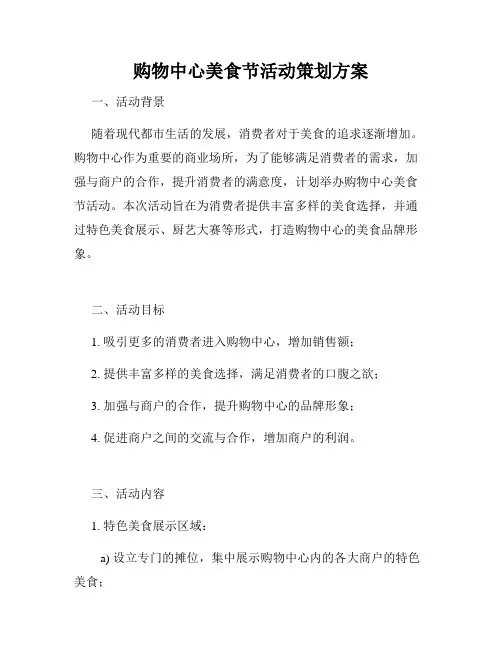 购物中心美食节活动策划方案

一、活动背景

随着现代都市生活的发展，消费者对于美食的追求逐渐增加。购物中心作为重要的商业场所，为了能够满足消费者的需求，加强与商户的合作，提升消费者的满意度，计划举办购物中心美食节活动。本次活动旨在为消费者提供丰富多样的美食选择，并通过特色美食展示、厨艺大赛等形式，打造购物中心的美食品牌形象。

二、活动目标

1. 吸引更多的消费者进入购物中心，增加销售额；

2. 提供丰富多样的美食选择，满足消费者的口腹之欲；

3. 加强与商户的合作，提升购物中心的品牌形象；

4. 促进商户之间的交流与合作，增加商户的利润。

三、活动内容

1. 特色美食展示区域：

a) 设立专门的摊位，集中展示购物中心内的各大商户的特色美食；